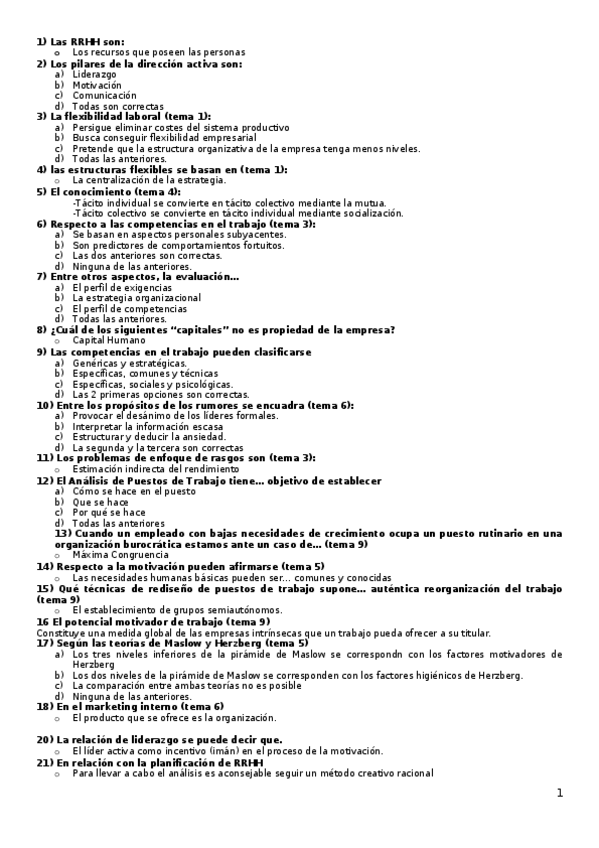 1) Las RRHH son:
o Los recursos que poseen las personas
2) Los pilares de la dirección activa son:
a) Liderazgo
b) Motivación
c) Comunicación
d) Todas son correctas
3) La flexibilidad laboral (tema 1):
a) Persigue eliminar costes del sistema productivo
b) Busca conseguir flexibilidad empresarial
c) Pretende que la estructura organizativa de la empresa tenga menos niveles.
d) Todas las anteriores.
4) las estructuras flexibles se basan en (tema 1):
o La centralización de la estrategia.
5) El conocimiento (tema 4):
-Tácito individual se convierte en tácito colectivo mediante la mutua.
-Tácito colectivo se convierte en tácito individual mediante socialización.
6) Respecto a las competencias en el trabajo (tema 3):
a) Se basan en aspectos personales subyacentes.
b) Son predictores de comportamientos fortuitos.
c) Las dos anteriores son correctas.
d) Ninguna de las anteriores.
7) Entre otros aspectos, la evaluación...
a) El perfil de exigencias
b) La estrategia organizacional
c) El perfil de competencias
d) Todas las anteriores.
8) ¿Cuál de los siguientes "capitales" no es propiedad de la empresa?
o Capital Humano
9) Las competencias en el trabajo pueden clasificarse
a) Genéricas y estratégicas.
b) Específicas, comunes y técnicas
c) Específicas, sociales y psicológicas.
d) Las 2 primeras opciones son correctas.
10) Entre los propósitos de los rumores se encuadra (tema 6):
a) Provocar el desánimo de los líderes formales.
b) Interpretar la información escasa
c) Estructurar y deducir la ansiedad.
d) La segunda y la tercera son correctas
11) Los problemas de enfoque de rasgos son (tema 3):
o Estimación indirecta del rendimiento
12) El Análisis de Puestos de Trabajo tiene... objetivo de establecer
a) Cómo se hace en el puesto
b) Que se hace
c) Por qué se hace
d) Todas las anteriores
13) Cuando un empleado con bajas necesidades de crecimiento ocupa un puesto rutinario en una organización burocrática estamos ante un caso de... (tema 9)
o Máxima Congruencia
14) Respecto a la motivación pueden afirmarse (tema 5)
o Las necesidades humanas básicas pueden ser... comunes y conocidas
15) Qué técnicas de rediseño de puestos de trabajo supone... auténtica reorganización del trabajo (tema 9)
o El establecimiento de grupos semiautónomos.
16 El potencial motivador de trabajo (tema 9)
Constituye una medida global de las empresas intrínsecas que un trabajo pueda ofrecer a su titular.
17) Según las teorías de Maslow y Herzberg (tema 5)
a) Los tres niveles inferiores de la pirámide de Maslow se correspondn con los factores motivadores de Herzberg
b) Los dos niveles de la pirámide de Maslow se corresponden con los factores higiénicos de Herzberg.
c) La comparación entre ambas teorías no es posible
d) Ninguna de las anteriores.
18) En el marketing interno (tema 6)
o El producto que se ofrece es la organización.

20) La relación de liderazgo se puede decir que.
o El líder activa como incentivo (imán) en el proceso de la motivación.
21) En relación con la planificación de RRHH
o Para llevar a cabo el análisis es aconsejable seguir un método creativo racional

1